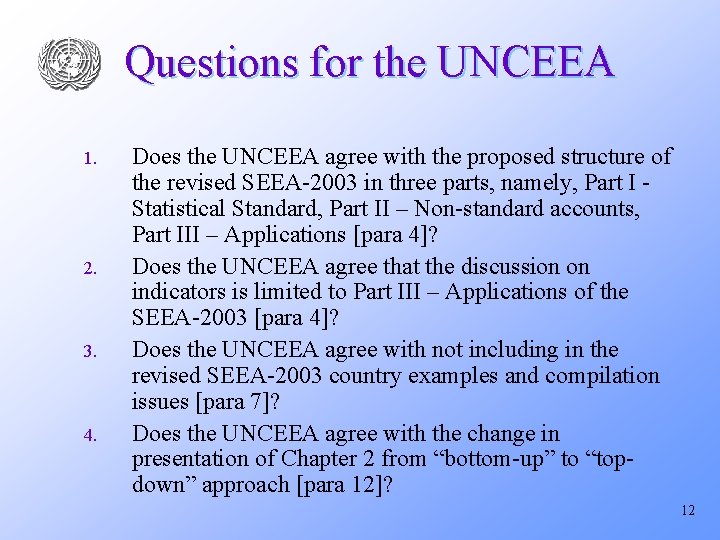 Questions for the UNCEEA

1. Does the UNCEEA agree with the proposed structure of the revised SEEA-2003 in three parts, namely, Part I - Statistical Standard, Part II – Non-standard accounts, Part III – Applications [para 4]?

2. Does the UNCEEA agree that the discussion on indicators is limited to Part III – Applications of the SEEA-2003 [para 4]?

3. Does the UNCEEA agree with not including in the revised SEEA-2003 country examples and compilation issues [para 7]?

4. Does the UNCEEA agree with the change in presentation of Chapter 2 from “bottom-up” to “top-down” approach [para 12]?

12